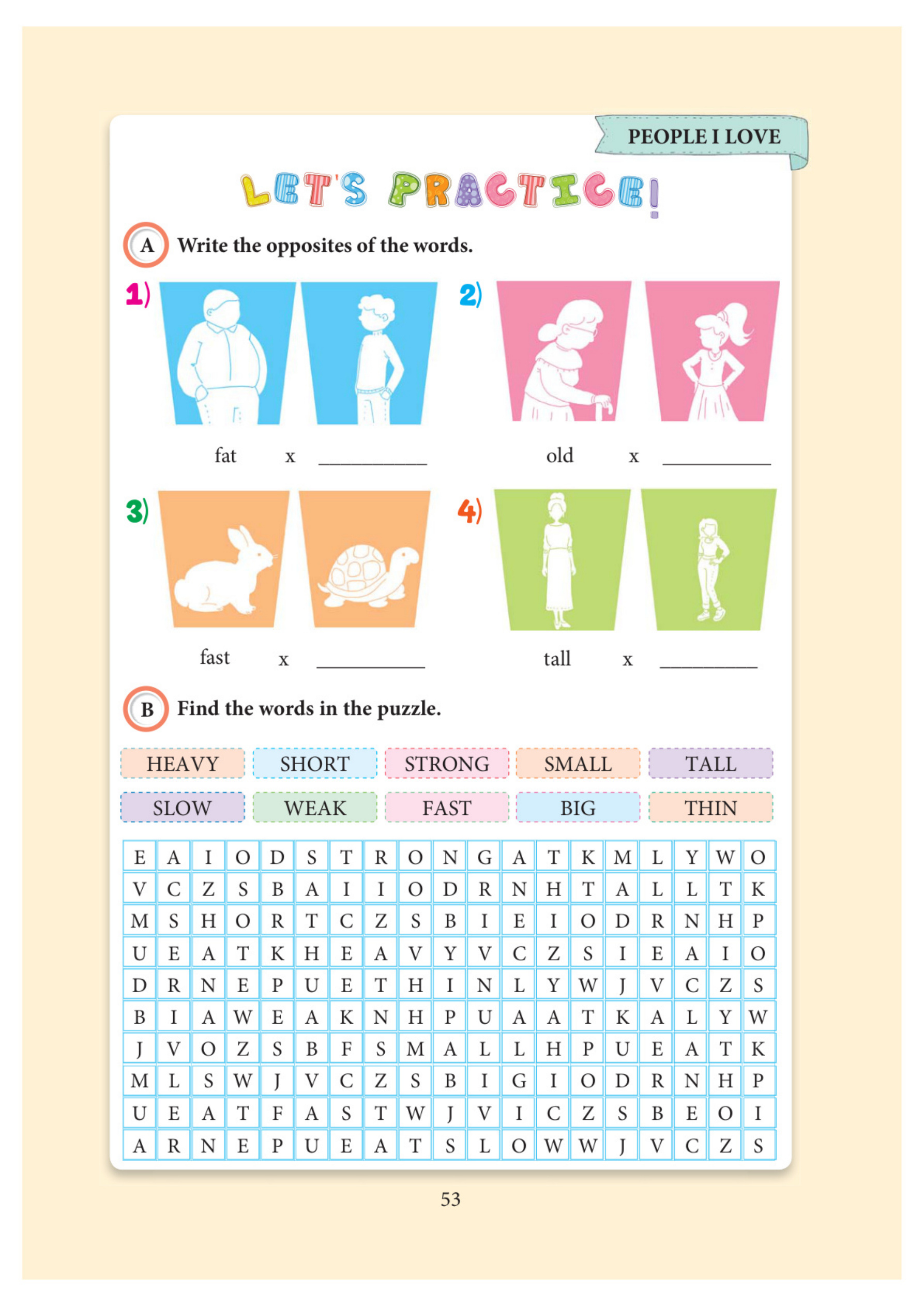 PEOPLE I LOVE

LET'S PRACTICE!

A Write the opposites of the words.

1)

fat x ____

2)

old x ____

3)

fast x ____

4)

tall x ____

B Find the words in the puzzle.

HEAVY SHORT STRONG SMALL TALL

SLOW WEAK FAST BIG THIN

| E | A | I | O | D | S | T | R | O | N | G | A | T | K | M | L | Y | W | O |
|---|---|---|---|---|---|---|---|---|---|---|---|---|---|---|---|---|---|---|
| V | C | Z | S | B | A | I | I | O | D | R | N | H | T | A | L | L | T | K |
| M | S | H | O | R | T | C | Z | S | B | I | E | I | O | D | R | N | H | P |
| U | E | A | T | K | H | E | A | V | Y | V | C | Z | S | I | E | A | I | O |
| D | R | N | E | P | U | E | T | H | I | N | L | Y | W | J | V | C | Z | S |
| B | I | A | W | E | A | K | N | H | P | U | A | A | T | K | A | L | Y | W |
| J | V | O | Z | S | B | F | S | M | A | L | L | H | P | U | E | A | T | K |
| M | L | S | W | J | V | C | Z | S | B | I | G | I | O | D | R | N | H | P |
| U | E | A | T | F | A | S | T | W | J | V | I | C | Z | S | B | E | O | I |
| A | R | N | E | P | U | E | A | T | S | L | O | W | W | J | V | C | Z | S |

53